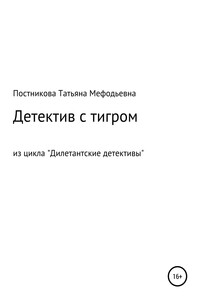 Постникова Татьяна Мефодьевна

Детектив с тигром

из цикла "Дилетантские детективы"

16+